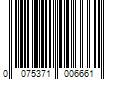 0 075371 006661